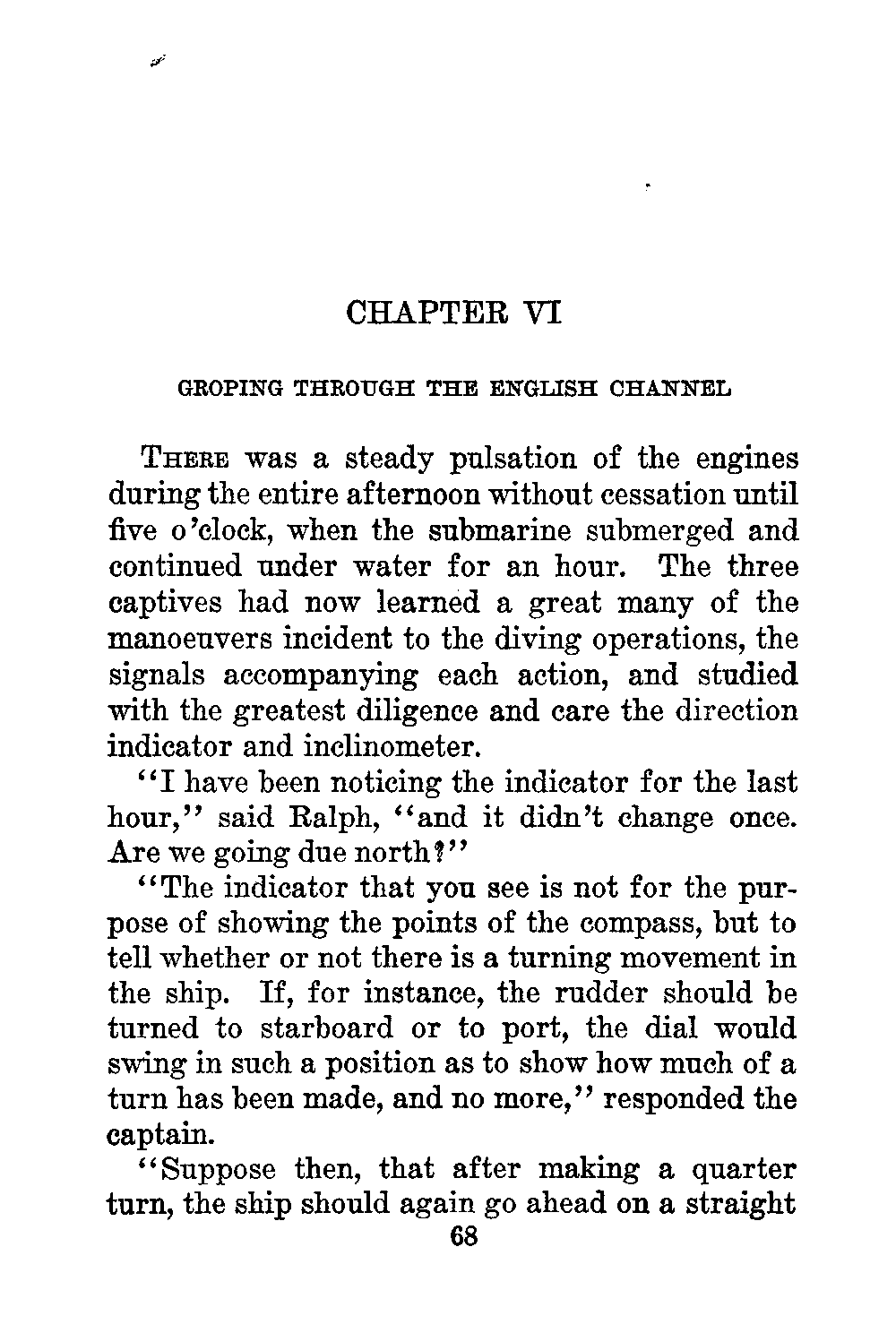 CHAPTER VI

GROPING THROUGH THE ENGLISH CHANNEL

There was a steady pulsation of the engines during the entire afternoon without cessation until five o'clock, when the submarine submerged and continued under water for an hour. The three captives had now learned a great many of the manoeuvers incident to the diving operations, the signals accompanying each action, and studied with the greatest diligence and care the direction indicator and inclinometer.

"I have been noticing the indicator for the last hour," said Ralph, "and it didn't change once. Are we going due north?"

"The indicator that you see is not for the purpose of showing the points of the compass, but to tell whether or not there is a turning movement in the ship. If, for instance, the rudder should be turned to starboard or to port, the dial would swing in such a position as to show how much of a turn has been made, and no more," responded the captain.

"Suppose then, that after making a quarter turn, the ship should again go ahead on a straight

68